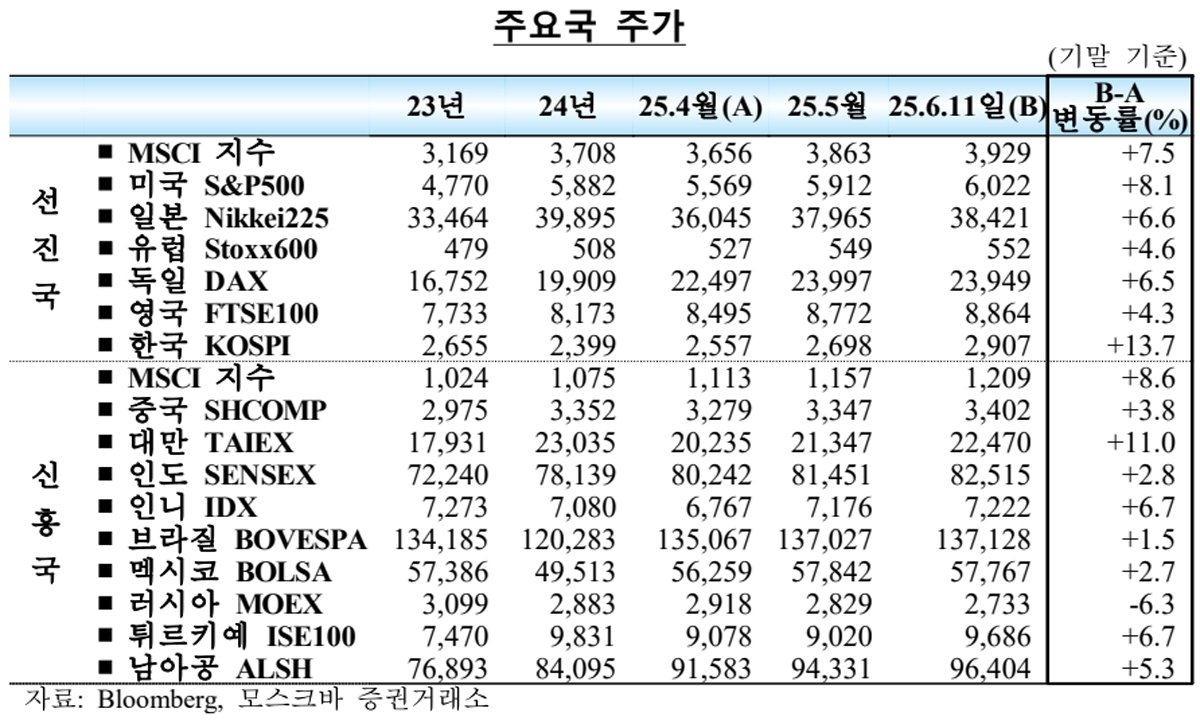 주요국 주가

(기말 기준)

|  |  | 23년 | 24년 | 25.4월(A) | 25.5월 | 25.6.11일(B) | B-A 변동률(%) |
|---|---|---|---|---|---|---|---|
| 선진국 | ■ MSCI 지수 | 3,169 | 3,708 | 3,656 | 3,863 | 3,929 | +7.5 |
|  | ■ 미국 S&P500 | 4,770 | 5,882 | 5,569 | 5,912 | 6,022 | +8.1 |
|  | ■ 일본 Nikkei225 | 33,464 | 39,895 | 36,045 | 37,965 | 38,421 | +6.6 |
|  | ■ 유럽 Stoxx600 | 479 | 508 | 527 | 549 | 552 | +4.6 |
|  | ■ 독일 DAX | 16,752 | 19,909 | 22,497 | 23,997 | 23,949 | +6.5 |
|  | ■ 영국 FTSE100 | 7,733 | 8,173 | 8,495 | 8,772 | 8,864 | +4.3 |
|  | ■ 한국 KOSPI | 2,655 | 2,399 | 2,557 | 2,698 | 2,907 | +13.7 |
| 신흥국 | ■ MSCI 지수 | 1,024 | 1,075 | 1,113 | 1,157 | 1,209 | +8.6 |
|  | ■ 중국 SHCOMP | 2,975 | 3,352 | 3,279 | 3,347 | 3,402 | +3.8 |
|  | ■ 대만 TAIEX | 17,931 | 23,035 | 20,235 | 21,347 | 22,470 | +11.0 |
|  | ■ 인도 SENSEX | 72,240 | 78,139 | 80,242 | 81,451 | 82,515 | +2.8 |
|  | ■ 인니 IDX | 7,273 | 7,080 | 6,767 | 7,176 | 7,222 | +6.7 |
|  | ■ 브라질 BOVESPA | 134,185 | 120,283 | 135,067 | 137,027 | 137,128 | +1.5 |
|  | ■ 멕시코 BOLSA | 57,386 | 49,513 | 56,259 | 57,842 | 57,767 | +2.7 |
|  | ■ 러시아 MOEX | 3,099 | 2,883 | 2,918 | 2,829 | 2,733 | -6.3 |
|  | ■ 튀르키예 ISE100 | 7,470 | 9,831 | 9,078 | 9,020 | 9,686 | +6.7 |
|  | ■ 남아공 ALSH | 76,893 | 84,095 | 91,583 | 94,331 | 96,404 | +5.3 |

자료: Bloomberg, 모스크바 증권거래소